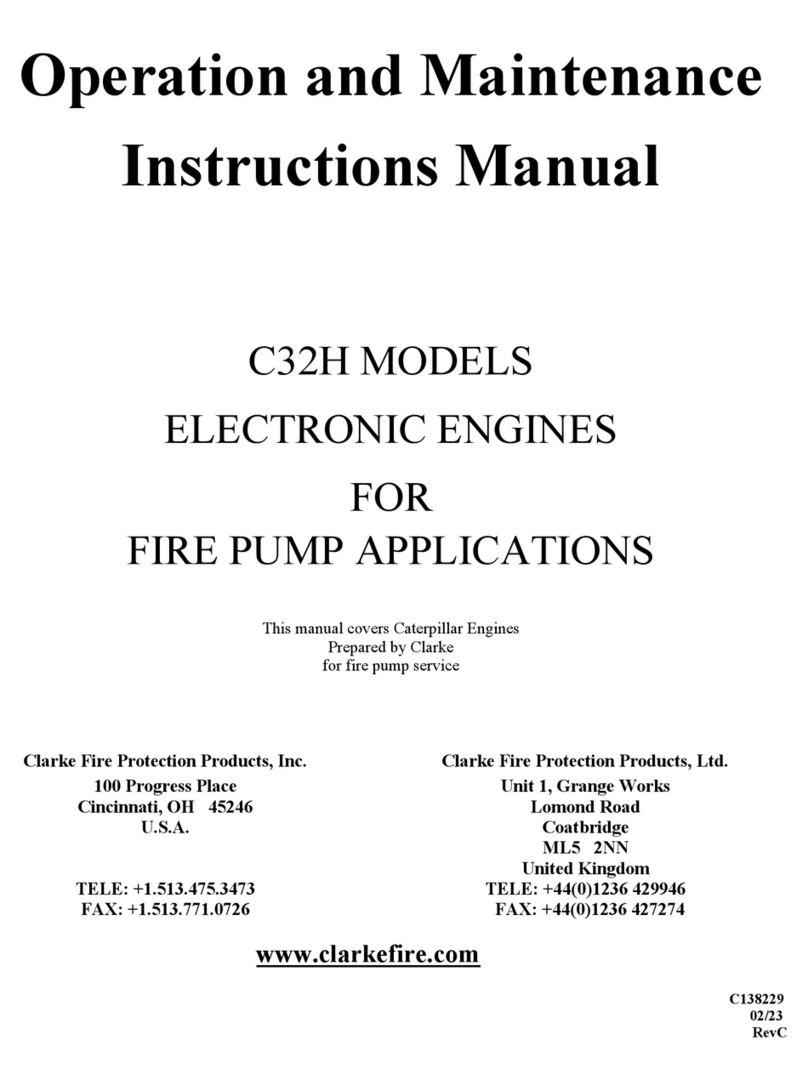 Operation and Maintenance Instructions Manual

C32H MODELS
ELECTRONIC ENGINES
FOR
FIRE PUMP APPLICATIONS

This manual covers Caterpillar Engines
Prepared by Clarke
for fire pump service

Clarke Fire Protection Products, Inc.
100 Progress Place
Cincinnati, OH 45246
U.S.A.

TELE: +1.513.475.3473
FAX: +1.513.771.0726

Clarke Fire Protection Products, Ltd.
Unit 1, Grange Works
Lomond Road
Coatbridge
ML5 2NN
United Kingdom
TELE: +44(0)1236 429946
FAX: +44(0)1236 427274

www.clarkefire.com

C138229
02/23
RevC